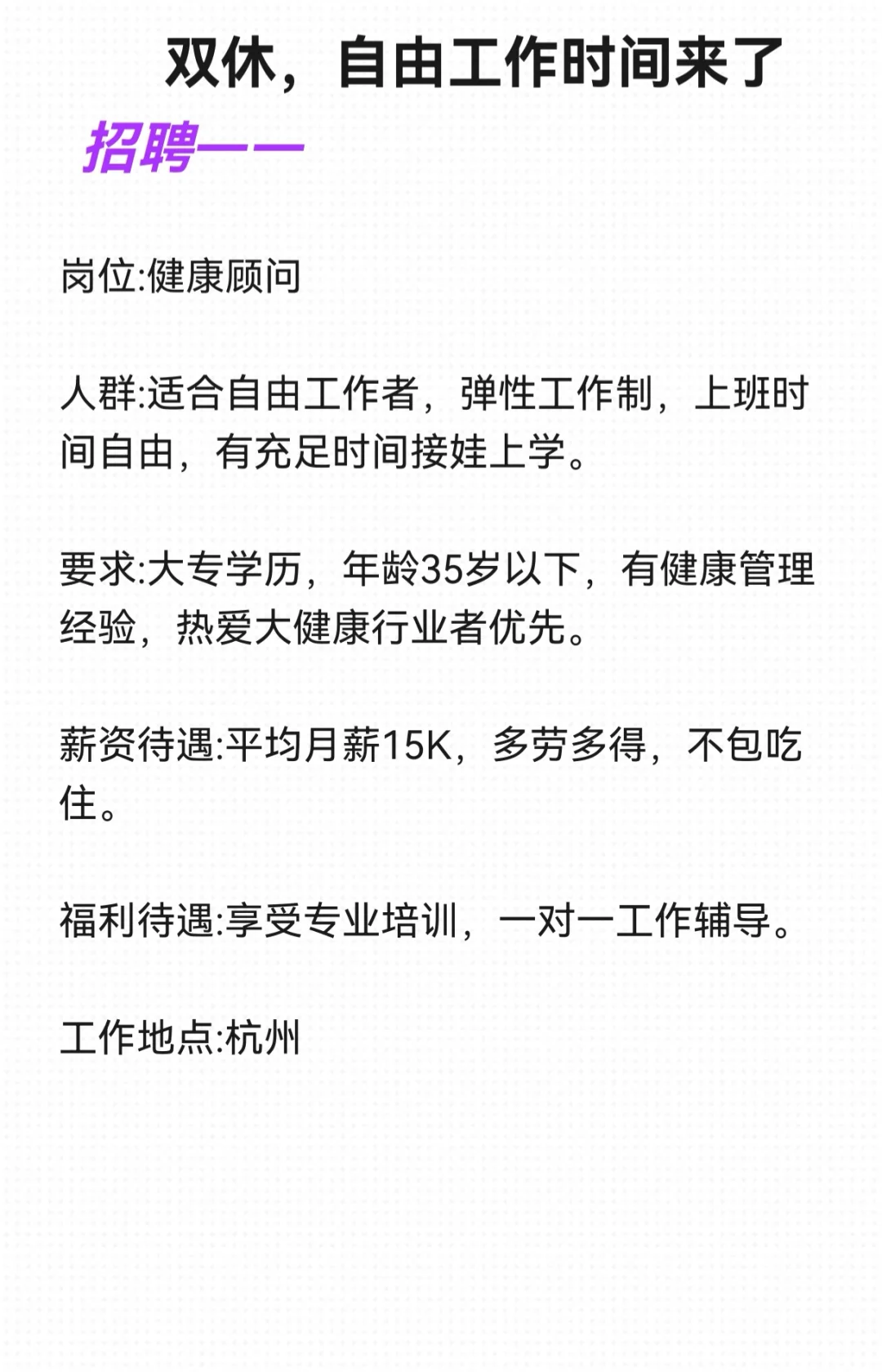 双休，自由工作时间来了

招聘——

岗位:健康顾问

人群:适合自由工作者，弹性工作制，上班时间自由，有充足时间接娃上学。

要求:大专学历，年龄35岁以下，有健康管理经验，热爱大健康行业者优先。

薪资待遇:平均月薪15K，多劳多得，不包吃住。

福利待遇:享受专业培训，一对一工作辅导。

工作地点:杭州